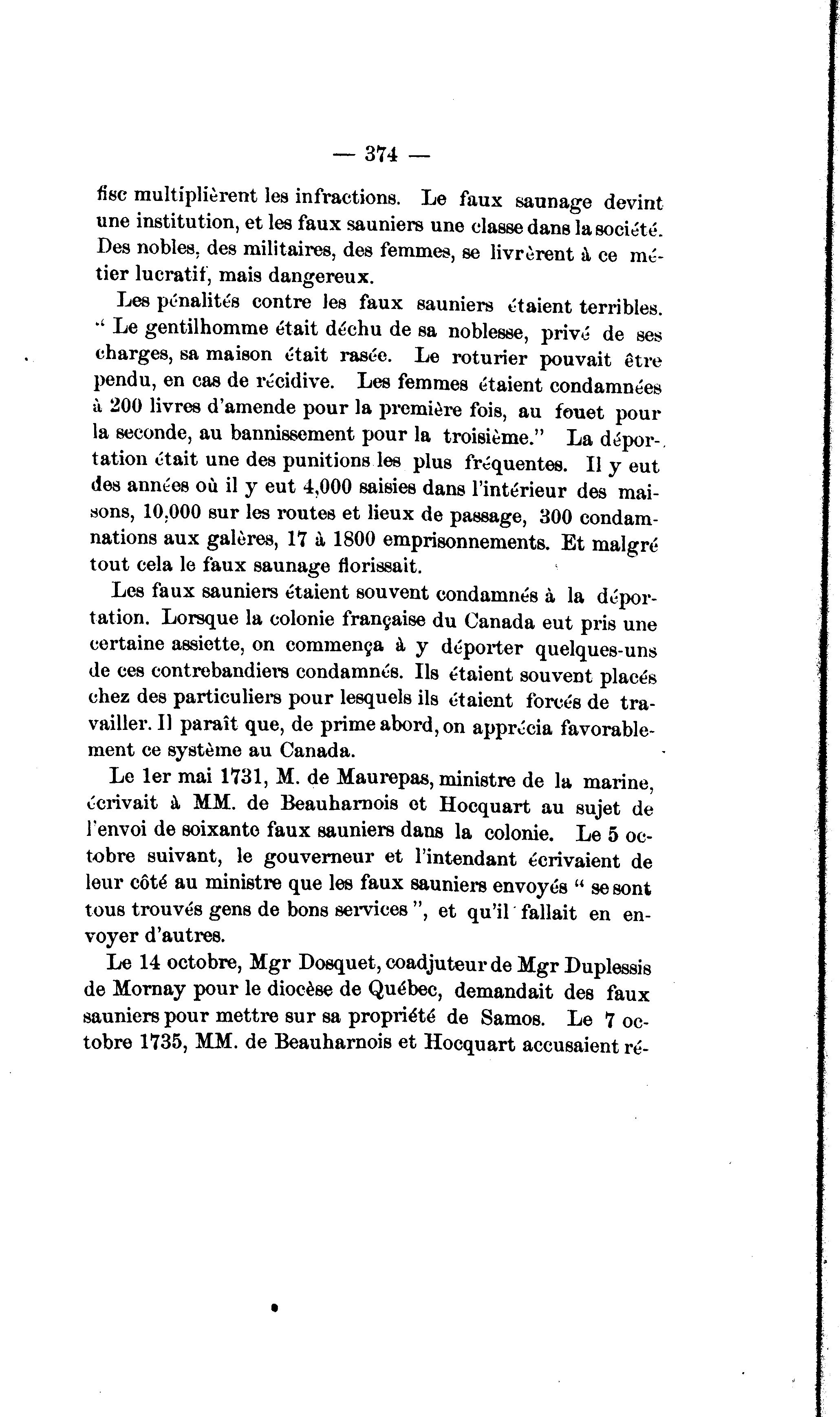 — 374 —

fisc multiplièrent les infractions. Le faux saunage devint une institution, et les faux sauniers une classe dans la société. Des nobles, des militaires, des femmes, se livrèrent à ce métier lucratif, mais dangereux.

Les pénalités contre les faux sauniers étaient terribles. " Le gentilhomme était déchu de sa noblesse, privé de ses charges, sa maison était rasée. Le roturier pouvait être pendu, en cas de récidive. Les femmes étaient condamnées à 200 livres d'amende pour la première fois, au fouet pour la seconde, au bannissement pour la troisième." La déportation était une des punitions les plus fréquentes. Il y eut des années où il y eut 4,000 saisies dans l'intérieur des maisons, 10,000 sur les routes et lieux de passage, 300 condamnations aux galères, 17 à 1800 emprisonnements. Et malgré tout cela le faux saunage florissait.

Les faux sauniers étaient souvent condamnés à la déportation. Lorsque la colonie française du Canada eut pris une certaine assiette, on commença à y déporter quelques-uns de ces contrebandiers condamnés. Ils étaient souvent placés chez des particuliers pour lesquels ils étaient forcés de travailler. Il paraît que, de prime abord, on apprécia favorablement ce système au Canada.

Le 1er mai 1731, M. de Maurepas, ministre de la marine, écrivait à MM. de Beauharnois et Hocquart au sujet de l'envoi de soixante faux sauniers dans la colonie. Le 5 octobre suivant, le gouverneur et l'intendant écrivaient de leur côté au ministre que les faux sauniers envoyés " se sont tous trouvés gens de bons services ", et qu'il fallait en envoyer d'autres.

Le 14 octobre, Mgr Dosquet, coadjuteur de Mgr Duplessis de Mornay pour le diocèse de Québec, demandait des faux sauniers pour mettre sur sa propriété de Samos. Le 7 octobre 1735, MM. de Beauharnois et Hocquart accusaient ré-